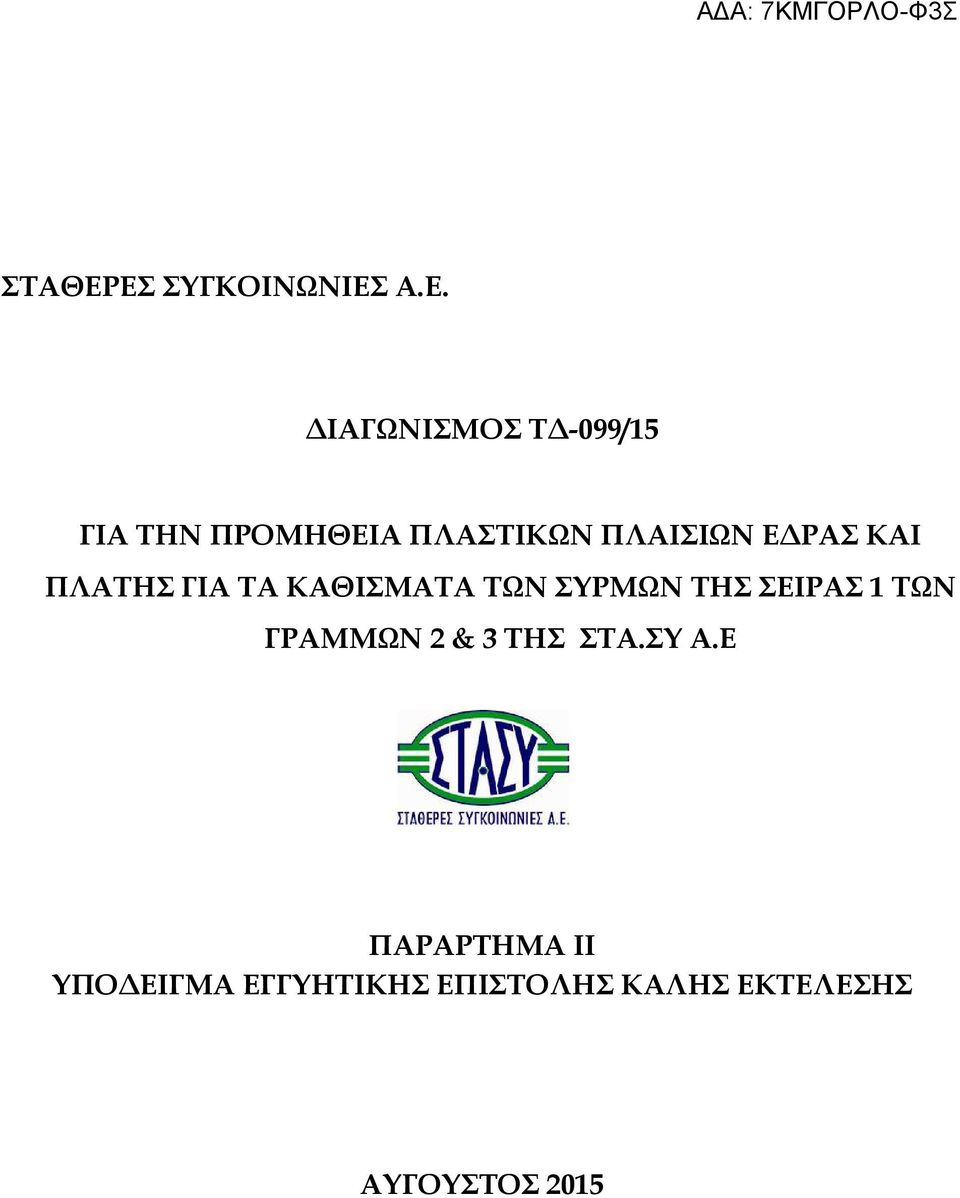 ΑΔΑ: 7ΚΜΓΟΡΛΟ-Φ3Σ

ΣΤΑΘΕΡΕΣ ΣΥΓΚΟΙΝΩΝΙΕΣ Α.Ε.

ΔΙΑΓΩΝΙΣΜΟΣ ΤΔ-099/15

ΓΙΑ ΤΗΝ ΠΡΟΜΗΘΕΙΑ ΠΛΑΣΤΙΚΩΝ ΠΛΑΙΣΙΩΝ ΕΔΡΑΣ ΚΑΙ ΠΛΑΤΗΣ ΓΙΑ ΤΑ ΚΑΘΙΣΜΑΤΑ ΤΩΝ ΣΥΡΜΩΝ ΤΗΣ ΣΕΙΡΑΣ 1 ΤΩΝ ΓΡΑΜΜΩΝ 2 & 3 ΤΗΣ ΣΤΑ.ΣΥ Α.Ε

ΣΤΑΣΥ

ΣΤΑΘΕΡΕΣ ΣΥΓΚΟΙΝΩΝΙΕΣ Α.Ε.

ΠΑΡΑΡΤΗΜΑ ΙΙ
ΥΠΟΔΕΙΓΜΑ ΕΓΓΥΗΤΙΚΗΣ ΕΠΙΣΤΟΛΗΣ ΚΑΛΗΣ ΕΚΤΕΛΕΣΗΣ

ΑΥΓΟΥΣΤΟΣ 2015